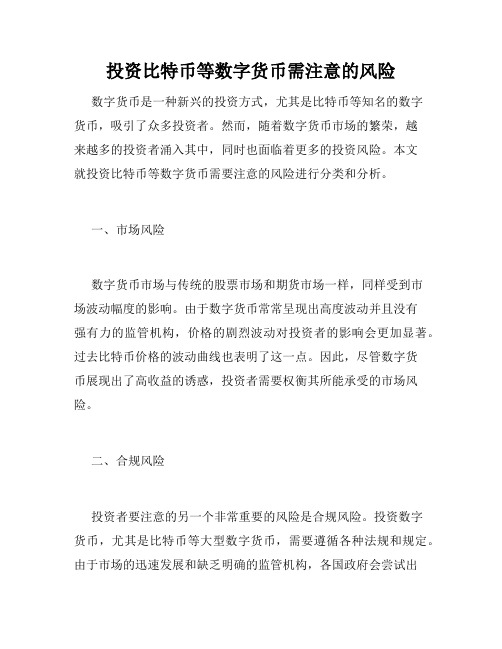 投资比特币等数字货币需注意的风险

数字货币是一种新兴的投资方式，尤其是比特币等知名的数字货币，吸引了众多投资者。然而，随着数字货币市场的繁荣，越来越多的投资者涌入其中，同时也面临着更多的投资风险。本文就投资比特币等数字货币需要注意的风险进行分类和分析。

一、市场风险

数字货币市场与传统的股票市场和期货市场一样，同样受到市场波动幅度的影响。由于数字货币常常呈现出高度波动并且没有强有力的监管机构，价格的剧烈波动对投资者的影响会更加显著。过去比特币价格的波动曲线也表明了这一点。因此，尽管数字货币展现出了高收益的诱惑，投资者需要权衡其所能承受的市场风险。

二、合规风险

投资者要注意的另一个非常重要的风险是合规风险。投资数字货币，尤其是比特币等大型数字货币，需要遵循各种法规和规定。由于市场的迅速发展和缺乏明确的监管机构，各国政府会尝试出